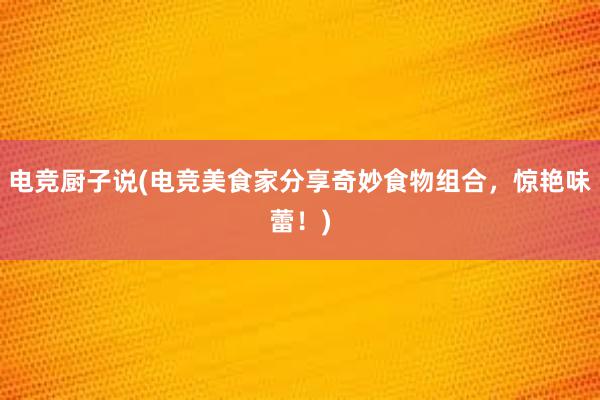 电竞厨子说(电竞美食家分享奇妙食物组合，惊艳味蕾！)